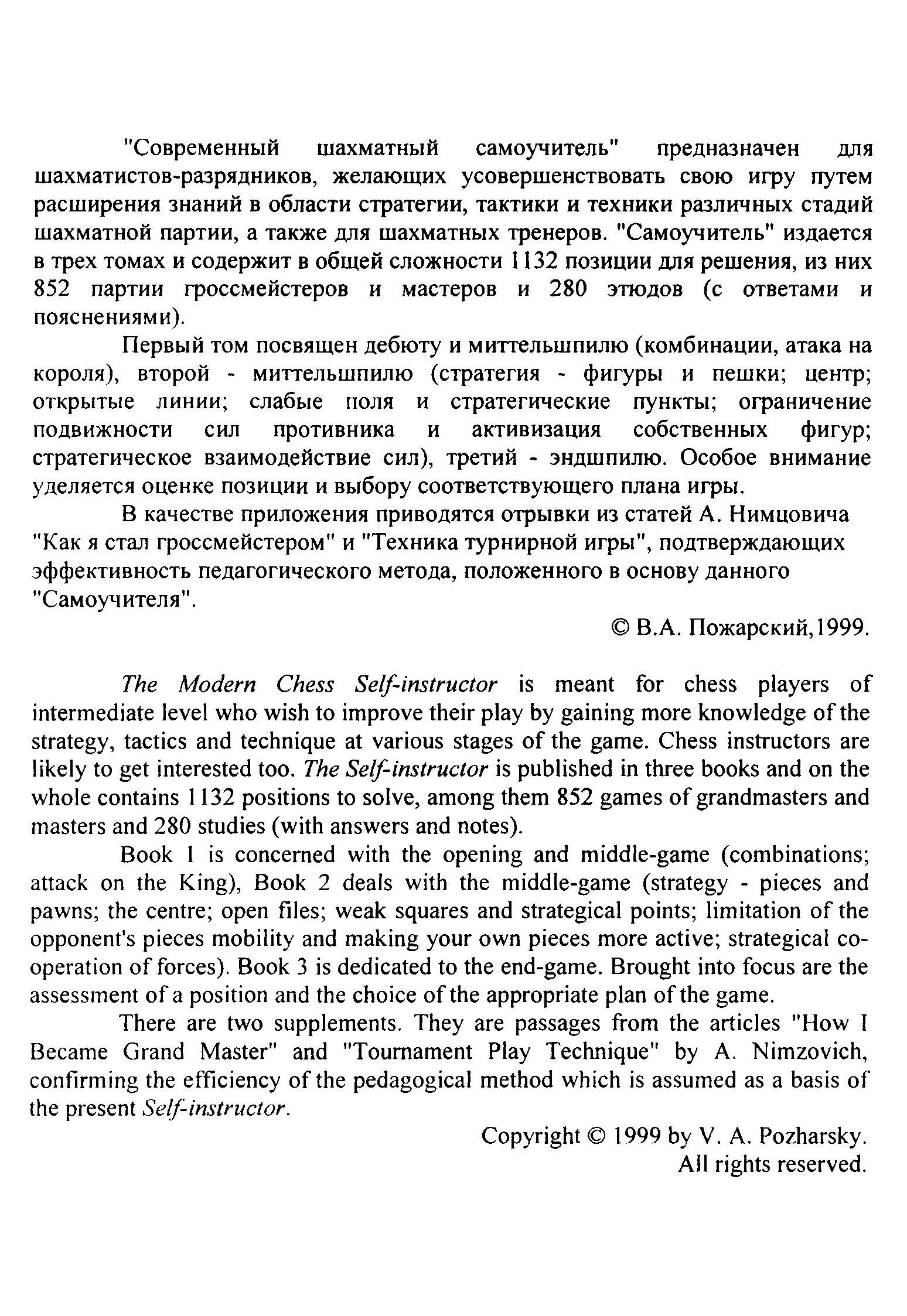 "Современный шахматный самоучитель" предназначен для шахматистов-разрядников, желающих усовершенствовать свою игру путем расширения знаний в области стратегии, тактики и техники различных стадий шахматной партии, а также для шахматных тренеров. "Самоучитель" издается в трех томах и содержит в общей сложности 1132 позиции для решения, из них 852 партии гроссмейстеров и мастеров и 280 этюдов (с ответами и пояснениями).

Первый том посвящен дебюту и миттельшпилю (комбинации, атака на короля), второй - миттельшпилю (стратегия - фигуры и пешки; центр; открытые линии; слабые поля и стратегические пункты; ограничение подвижности сил противника и активизация собственных фигур; стратегическое взаимодействие сил), третий - эндшпилю. Особое внимание уделяется оценке позиции и выбору соответствующего плана игры.

В качестве приложения приводятся отрывки из статей А. Нимцовича "Как я стал гроссмейстером" и "Техника турнирной игры", подтверждающих эффективность педагогического метода, положенного в основу данного "Самоучителя".

© В.А. Пожарский,1999.

The Modern Chess Self-instructor is meant for chess players of intermediate level who wish to improve their play by gaining more knowledge of the strategy, tactics and technique at various stages of the game. Chess instructors are likely to get interested too. The Self-instructor is published in three books and on the whole contains 1132 positions to solve, among them 852 games of grandmasters and masters and 280 studies (with answers and notes).

Book 1 is concerned with the opening and middle-game (combinations; attack on the King), Book 2 deals with the middle-game (strategy - pieces and pawns; the centre; open files; weak squares and strategical points; limitation of the opponent's pieces mobility and making your own pieces more active; strategical co-operation of forces). Book 3 is dedicated to the end-game. Brought into focus are the assessment of a position and the choice of the appropriate plan of the game.

There are two supplements. They are passages from the articles "How I Became Grand Master" and "Tournament Play Technique" by A. Nimzovich, confirming the efficiency of the pedagogical method which is assumed as a basis of the present Self-instructor.

Copyright © 1999 by V. A. Pozharsky.
All rights reserved.